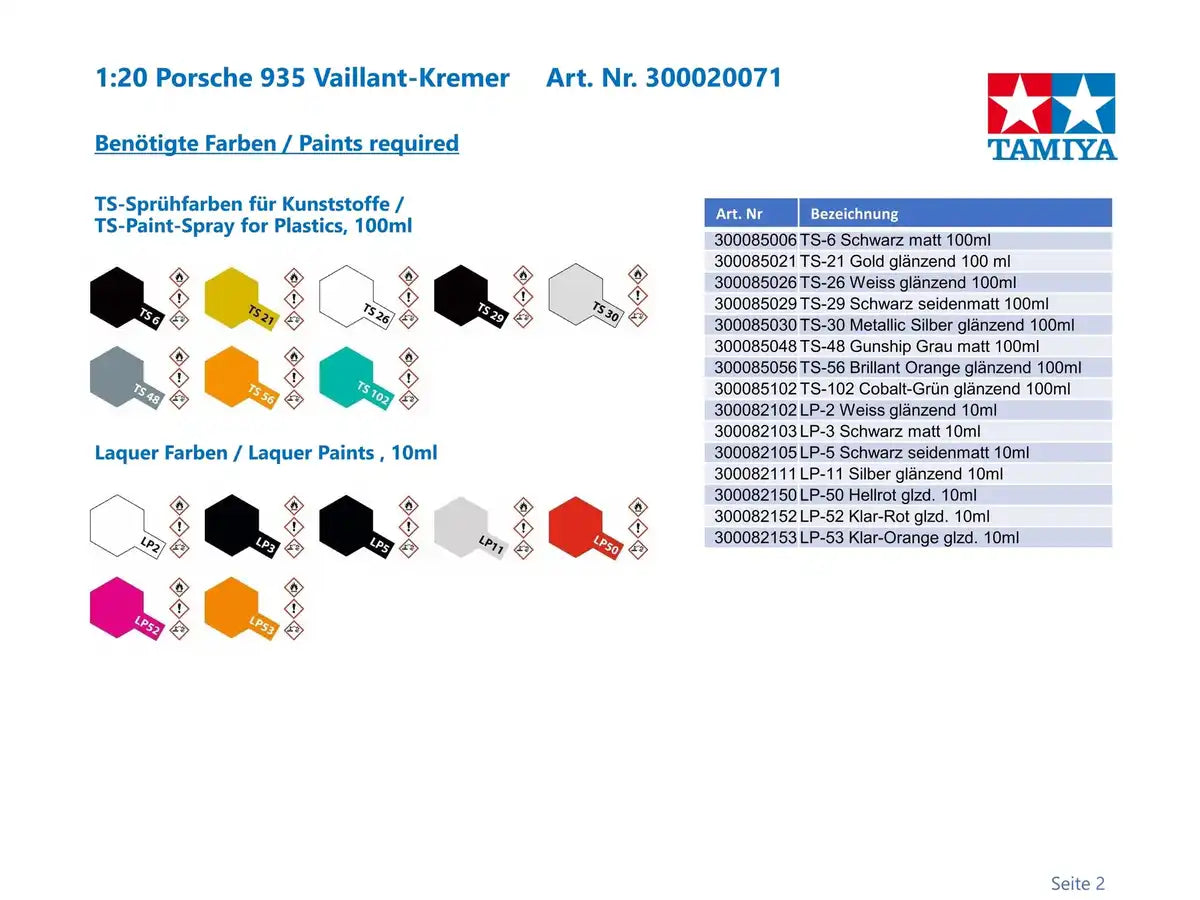 1:20 Porsche 935 Vaillant-Kremer Art. Nr. 300020071

TAMIYA

Benötigte Farben / Paints required

TS-Sprühfarben für Kunststoffe / TS-Paint-Spray for Plastics, 100ml

TS 6
TS 21
TS 26
TS 29
TS 30
TS 48
TS 56
TS 102

Laquer Farben / Laquer Paints , 10ml

LP2
LP3
LP5
LP11
LP50
LP52
LP53

| Art. Nr | Bezeichnung |
|---|---|
| 300085006 | TS-6 Schwarz matt 100ml |
| 300085021 | TS-21 Gold glänzend 100 ml |
| 300085026 | TS-26 Weiss glänzend 100ml |
| 300085029 | TS-29 Schwarz seidenmatt 100ml |
| 300085030 | TS-30 Metallic Silber glänzend 100ml |
| 300085048 | TS-48 Gunship Grau matt 100ml |
| 300085056 | TS-56 Brillant Orange glänzend 100ml |
| 300085102 | TS-102 Cobalt-Grün glänzend 100ml |
| 300082102 | LP-2 Weiss glänzend 10ml |
| 300082103 | LP-3 Schwarz matt 10ml |
| 300082105 | LP-5 Schwarz seidenmatt 10ml |
| 300082111 | LP-11 Silber glänzend 10ml |
| 300082150 | LP-50 Hellrot glzd. 10ml |
| 300082152 | LP-52 Klar-Rot glzd. 10ml |
| 300082153 | LP-53 Klar-Orange glzd. 10ml |

Seite 2